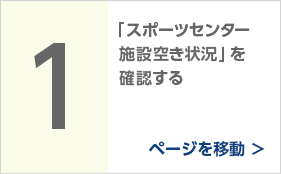 1

「スポーツセンター施設空き状況」を確認する

ページを移動 >